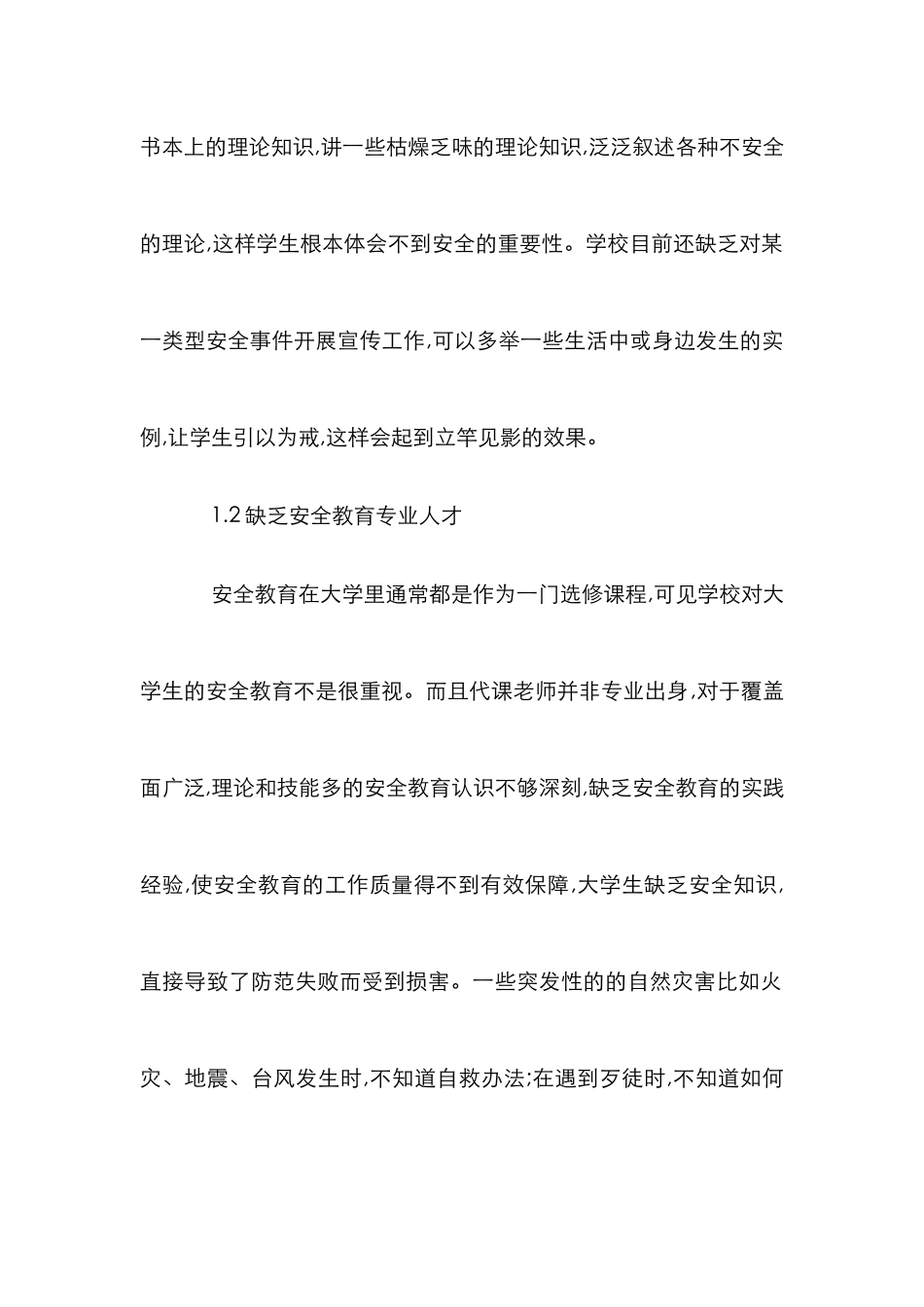 书本上的理论知识,讲一些枯燥乏味的理论知识,泛泛叙述各种不安全的理论,这样学生根本体会不到安全的重要性。学校目前还缺乏对某一类型安全事件开展宣传工作,可以多举一些生活中或身边发生的实例,让学生引以为戒,这样会起到立竿见影的效果。

1.2 缺乏安全教育专业人才

安全教育在大学里通常都是作为一门选修课程,可见学校对大学生的安全教育不是很重视。而且代课老师并非专业出身,对于覆盖面广泛,理论和技能多的安全教育认识不够深刻,缺乏安全教育的实践经验,使安全教育的工作质量得不到有效保障,大学生缺乏安全知识,直接导致了防范失败而受到损害。一些突发性的的自然灾害比如火灾、地震、台风发生时,不知道自救办法;在遇到歹徒时,不知道如何